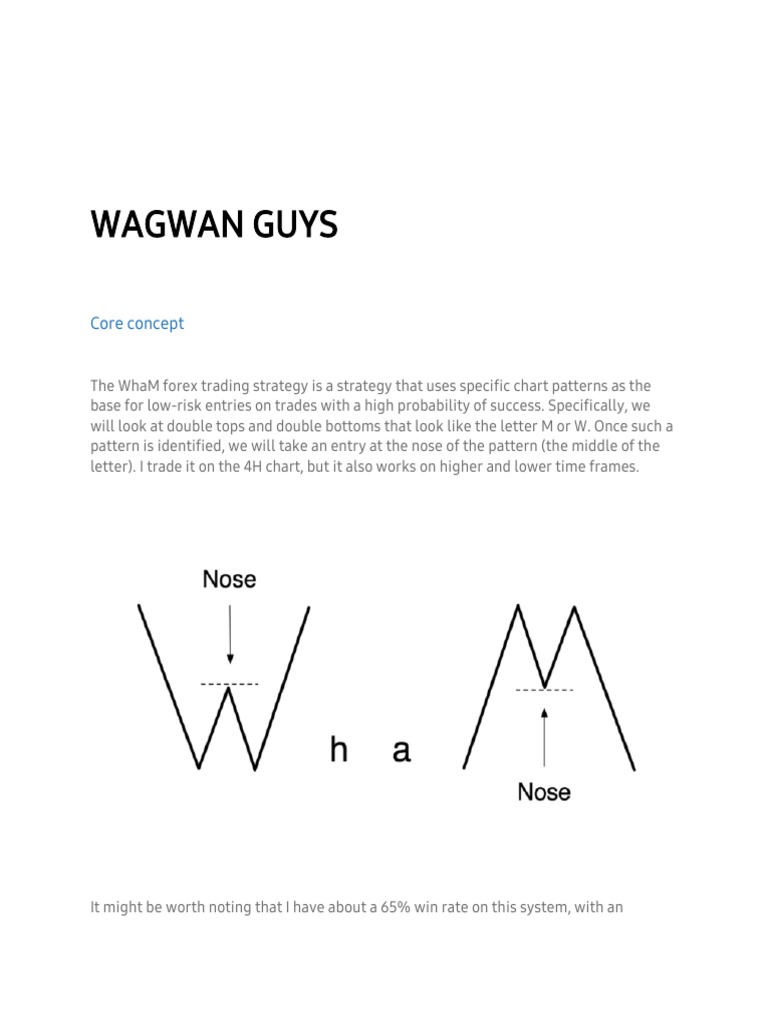 WAGWAN GUYS

Core concept

The WhaM forex trading strategy is a strategy that uses specific chart patterns as the base for low-risk entries on trades with a high probability of success. Specifically, we will look at double tops and double bottoms that look like the letter M or W. Once such a pattern is identified, we will take an entry at the nose of the pattern (the middle of the letter). I trade it on the 4H chart, but it also works on higher and lower time frames.

Nose

h a

Nose

It might be worth noting that I have about a 65% win rate on this system, with an